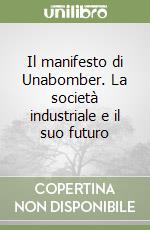 unilibro

Il manifesto di Unabomber. La società industriale e il suo futuro

COPERTINA NON DISPONIBILE